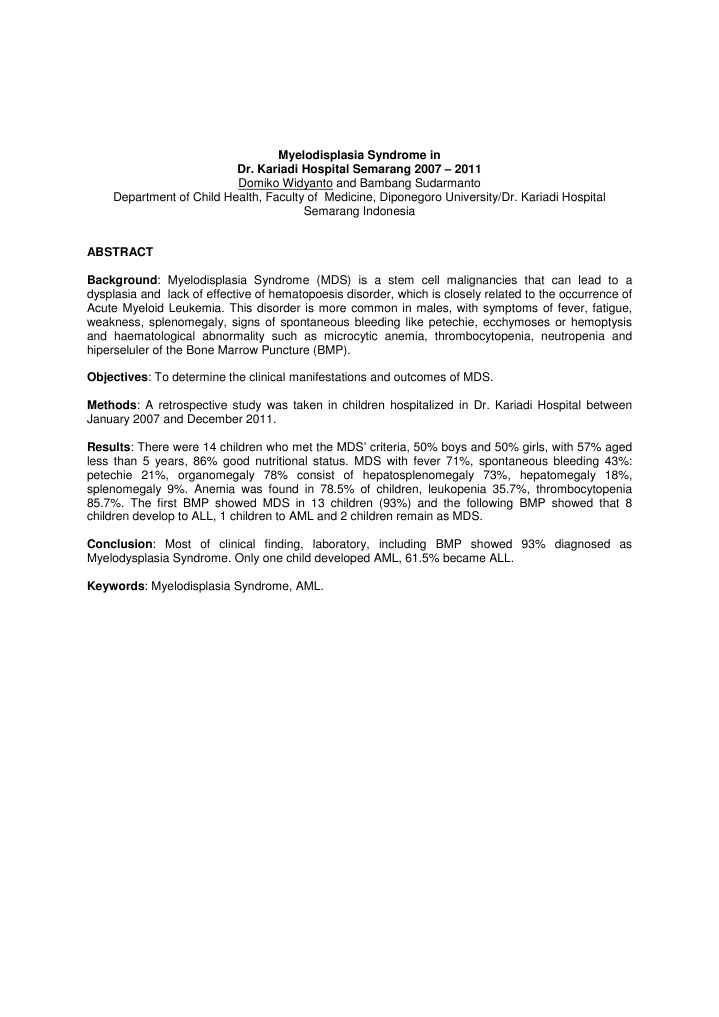 Myelodisplasia Syndrome in
Dr. Kariadi Hospital Semarang 2007 – 2011
Domiko Widyanto and Bambang Sudarmanto
Department of Child Health, Faculty of Medicine, Diponegoro University/Dr. Kariadi Hospital Semarang Indonesia

ABSTRACT

Background: Myelodisplasia Syndrome (MDS) is a stem cell malignancies that can lead to a dysplasia and lack of effective of hematopoesis disorder, which is closely related to the occurrence of Acute Myeloid Leukemia. This disorder is more common in males, with symptoms of fever, fatigue, weakness, splenomegaly, signs of spontaneous bleeding like petechie, ecchymoses or hemoptysis and haematological abnormality such as microcytic anemia, thrombocytopenia, neutropenia and hiperseluler of the Bone Marrow Puncture (BMP).

Objectives: To determine the clinical manifestations and outcomes of MDS.

Methods: A retrospective study was taken in children hospitalized in Dr. Kariadi Hospital between January 2007 and December 2011.

Results: There were 14 children who met the MDS' criteria, 50% boys and 50% girls, with 57% aged less than 5 years, 86% good nutritional status. MDS with fever 71%, spontaneous bleeding 43%: petechie 21%, organomegaly 78% consist of hepatosplenomegaly 73%, hepatomegaly 18%, splenomegaly 9%. Anemia was found in 78.5% of children, leukopenia 35.7%, thrombocytopenia 85.7%. The first BMP showed MDS in 13 children (93%) and the following BMP showed that 8 children develop to ALL, 1 children to AML and 2 children remain as MDS.

Conclusion: Most of clinical finding, laboratory, including BMP showed 93% diagnosed as Myelodysplasia Syndrome. Only one child developed AML, 61.5% became ALL.

Keywords: Myelodisplasia Syndrome, AML.